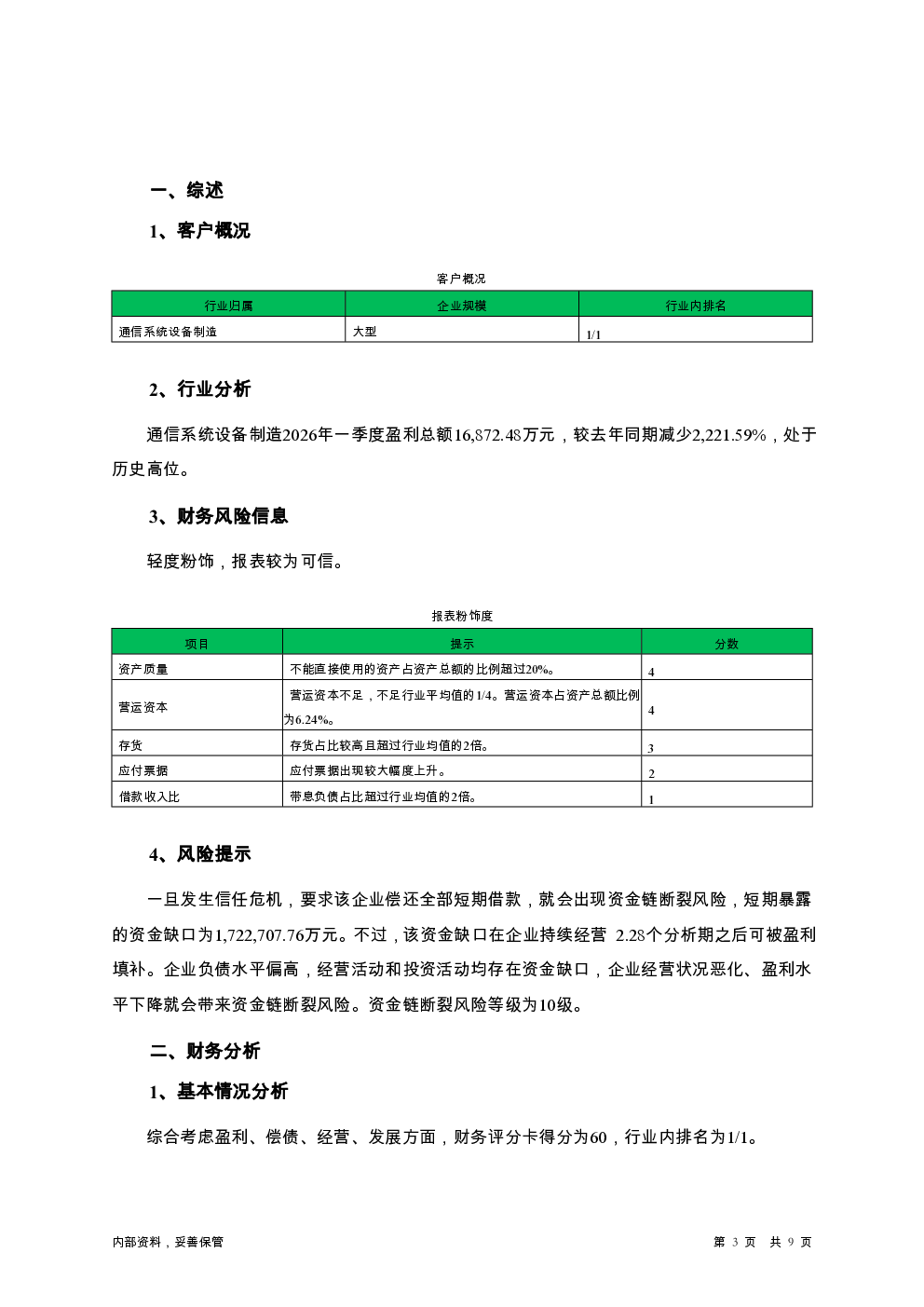 一、综述

1、客户概况

客户概况

| 行业归属 | 企业规模 | 行业内排名 |
|---|---|---|
| 通信系统设备制造 | 大型 | 1/1 |

2、行业分析

通信系统设备制造2026年一季度盈利总额16,872.48万元，较去年同期减少2,221.59%，处于历史高位。

3、财务风险信息

轻度粉饰，报表较为可信。

报表粉饰度

| 项目 | 提示 | 分数 |
|---|---|---|
| 资产质量 | 不能直接使用的资产占资产总额的比例超过20%。 | 4 |
| 营运资本 | 营运资本不足，不足行业平均值的1/4。营运资本占资产总额比例为6.24%。 | 4 |
| 存货 | 存货占比较高且超过行业均值的2倍。 | 3 |
| 应付票据 | 应付票据出现较大幅度上升。 | 2 |
| 借款收入比 | 带息负债占比超过行业均值的2倍。 | 1 |

4、风险提示

一旦发生信任危机，要求该企业偿还全部短期借款，就会出现资金链断裂风险，短期暴露的资金缺口为1,722,707.76万元。不过，该资金缺口在企业持续经营 2.28个分析期之后可被盈利填补。企业负债水平偏高，经营活动和投资活动均存在资金缺口，企业经营状况恶化、盈利水平下降就会带来资金链断裂风险。资金链断裂风险等级为10级。

二、财务分析

1、基本情况分析

综合考虑盈利、偿债、经营、发展方面，财务评分卡得分为60，行业内排名为1/1。

内部资料，妥善保管

第 3 页 共 9 页